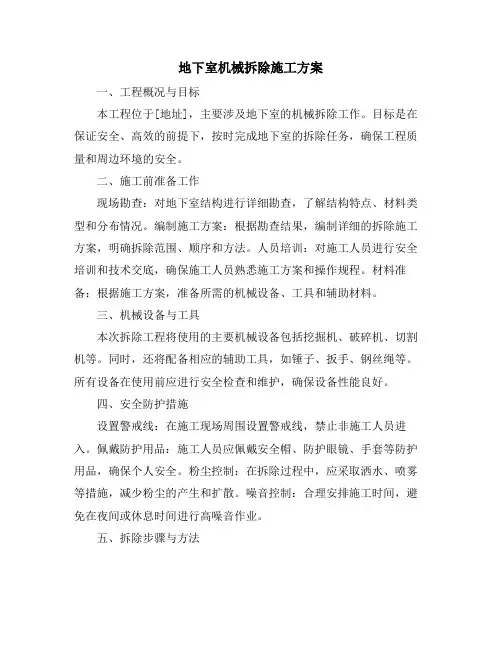 地下室机械拆除施工方案

一、工程概况与目标

本工程位于[地址]，主要涉及地下室的机械拆除工作。目标是在保证安全、高效的前提下，按时完成地下室的拆除任务，确保工程质量和周边环境的安全。

二、施工前准备工作

现场勘查：对地下室结构进行详细勘查，了解结构特点、材料类型和分布情况。编制施工方案：根据勘查结果，编制详细的拆除施工方案，明确拆除范围、顺序和方法。人员培训：对施工人员进行安全培训和技术交底，确保施工人员熟悉施工方案和操作规程。材料准备：根据施工方案，准备所需的机械设备、工具和辅助材料。

三、机械设备与工具

本次拆除工程将使用的主要机械设备包括挖掘机、破碎机、切割机等。同时，还将配备相应的辅助工具，如锤子、扳手、钢丝绳等。所有设备在使用前应进行安全检查和维护，确保设备性能良好。

四、安全防护措施

设置警戒线：在施工现场周围设置警戒线，禁止非施工人员进入。佩戴防护用品：施工人员应佩戴安全帽、防护眼镜、手套等防护用品，确保个人安全。粉尘控制：在拆除过程中，应采取洒水、喷雾等措施，减少粉尘的产生和扩散。噪音控制：合理安排施工时间，避免在夜间或休息时间进行高噪音作业。

五、拆除步骤与方法